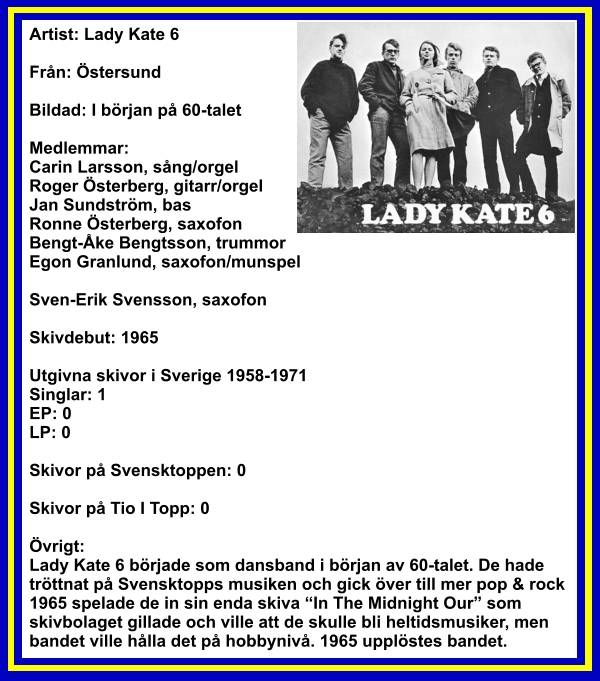 Artist: Lady Kate 6

Från: Östersund

Bildad: I början på 60-talet

Medlemmar:
Carin Larsson, sång/orgel
Roger Österberg, gitarr/orgel
Jan Sundström, bas
Ronne Österberg, saxofon
Bengt-Åke Bengtsson, trummor
Egon Granlund, saxofon/munspel

Sven-Erik Svensson, saxofon

Skivdebut: 1965

Utgivna skivor i Sverige 1958-1971
Singlar: 1
EP: 0
LP: 0

Skivor på Svensktoppen: 0

Skivor på Tio I Topp: 0

Övrigt:
Lady Kate 6 började som dansband i början av 60-talet. De hade tröttnat på Svensktopps musiken och gick över till mer pop & rock 1965 spelade de in sin enda skiva “In The Midnight Our” som skivbolaget gillade och ville att de skulle bli heltidsmusiker, men bandet ville hålla det på hobbynivå. 1965 upplöstes bandet.

LADY KATE 6